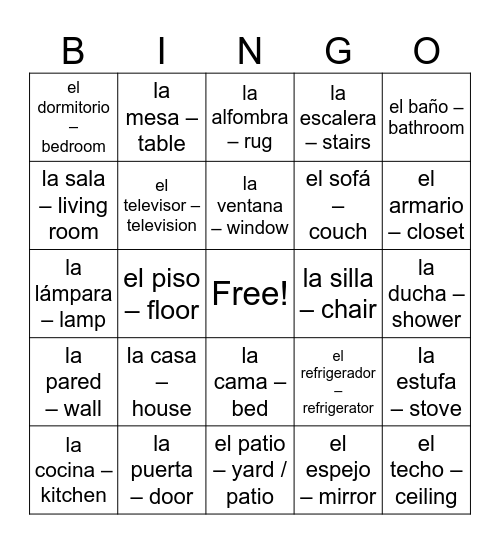 | B | I | N | G | O |
|---|---|---|---|---|
| el dormitorio – bedroom | la mesa – table | la alfombra – rug | la escalera – stairs | el baño – bathroom |
| la sala – living room | el televisor – television | la ventana – window | el sofá – couch | el armario – closet |
| la lámpara – lamp | el piso – floor | Free! | la silla – chair | la ducha – shower |
| la pared – wall | la casa – house | la cama – bed | el refrigerador – refrigerator | la estufa – stove |
| la cocina – kitchen | la puerta – door | el patio – yard / patio | el espejo – mirror | el techo – ceiling |